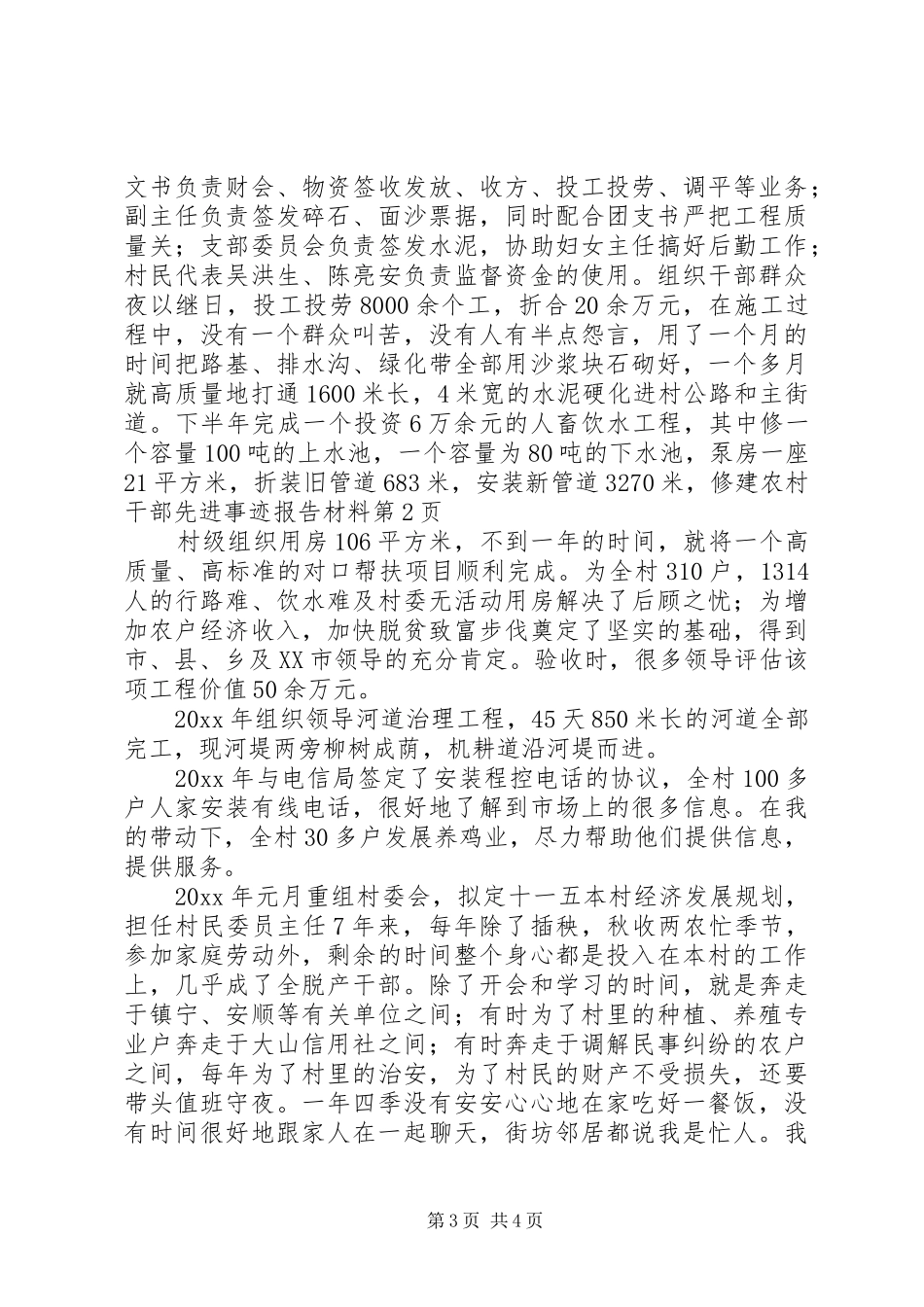 文书负责财会、物资签收发放、收方、投工投劳、调平等业务；副主任负责签发碎石、面沙票据，同时配合团支书严把工程质量关；支部委员会负责签发水泥，协助妇女主任搞好后勤工作；村民代表吴洪生、陈亮安负责监督资金的使用。组织干部群众夜以继日，投工投劳8000余个工，折合20余万元，在施工过程中，没有一个群众叫苦，没有人有半点怨言，用了一个月的时间把路基、排水沟、绿化带全部用沙浆块石砌好，一个多月就高质量地打通1600米长，4米宽的水泥硬化进村公路和主街道。下半年完成一个投资6万余元的人畜饮水工程，其中修一个容量100吨的上水池，一个容量为80吨的下水池，泵房一座21平方米，折装旧管道683米，安装新管道3270米，修建农村干部先进事迹报告材料第2页

村级组织用房106平方米，不到一年的时间，就将一个高质量、高标准的对口帮扶项目顺利完成。为全村310户，1314人的行路难、饮水难及村委无活动用房解决了后顾之忧；为增加农户经济收入，加快脱贫致富步伐奠定了坚实的基础，得到市、县、乡及XX市领导的充分肯定。验收时，很多领导评估该项工程价值50余万元。

20xx年组织领导河道治理工程，45天850米长的河道全部完工，现河堤两旁柳树成荫，机耕道沿河堤而进。

20xx年与电信局签定了安装程控电话的协议，全村100多户人家安装有线电话，很好地了解到市场上的很多信息。在我的带动下，全村30多户发展养鸡业，尽力帮助他们提供信息，提供服务。

20xx年元月重组村委会，拟定十一五本村经济发展规划，担任村民委员主任7年来，每年除了插秧，秋收两农忙季节，参加家庭劳动外，剩余的时间整个身心都是投入在本村的工作上，几乎成了全脱产干部。除了开会和学习的时间，就是奔走于镇宁、安顺等有关单位之间；有时为了村里的种植、养殖专业户奔走于大山信用社之间；有时奔走于调解民事纠纷的农户之间，每年为了村里的治安，为了村民的财产不受损失，还要带头值班守夜。一年四季没有安安心心地在家吃好一餐饭，没有时间很好地跟家人在一起聊天，街坊邻居都说我是忙人。我

第3页 共4页